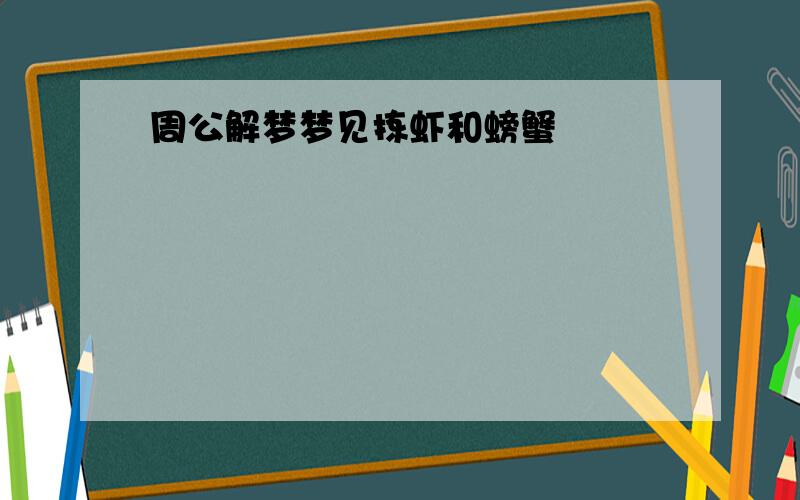 周公解梦梦见拣虾和螃蟹